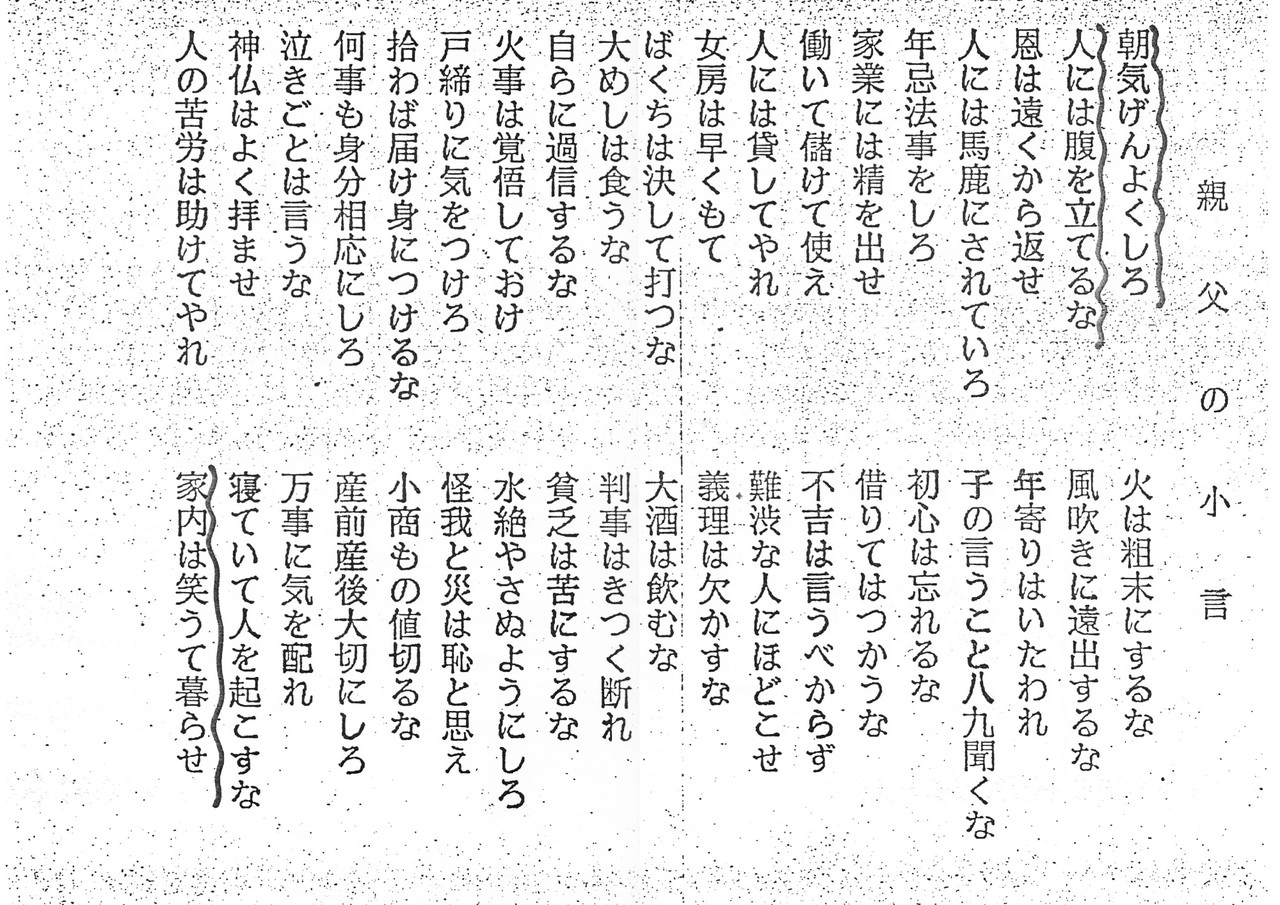 親父の小言

朝気げんよくしろ
人には腹を立てるな
恩は遠くから返せ
人には馬鹿にされていろ
年忌法事をしろ
家業には精を出せ
働いて儲けて使え
人には貸してやれ
女房は早くもて
ばくちは決して打つな
大めしは食うな
自らに過信するな
火事は覚悟しておけ
戸締りに気をつけろ
拾わば届け身につけるな
何事も身分相応にしろ
泣きごとは言うな
神仏はよく拝ませ
人の苦労は助けてやれ

火は粗末にするな
風吹きに遠出するな
年寄りはいたわれ
子の言うこと八九聞くな
初心は忘れるな
借りてはつかうな
不吉は言うべからず
難渋な人にほどこせ
義理は欠かすな
大酒は飲むな
判事はきつく断れ
貧乏は苦にするな
水絶やさぬようにしろ
怪我と災は恥と思え
小商もの値切るな
産前産後大切にしろ
万事に気を配れ
寝ていて人を起こすな
家内は笑うて暮らせ